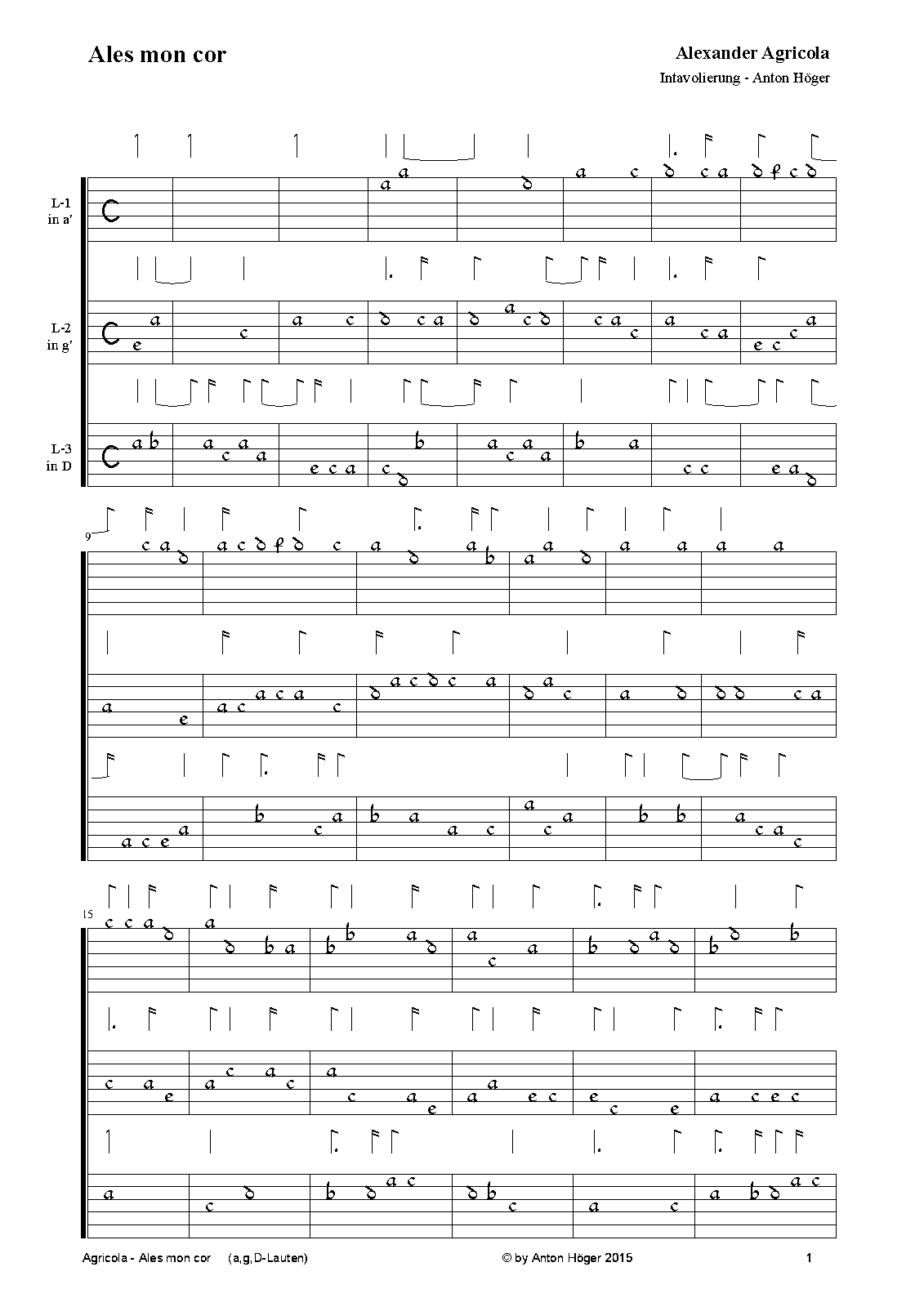 Ales mon cor

Alexander Agricola

Intavolierung - Anton Höger

L-1 in a'

L-2 in g'

L-3 in D

9

15

Agricola - Ales mon cor (a,g,D-Lauten)

© by Anton Höger 2015

1